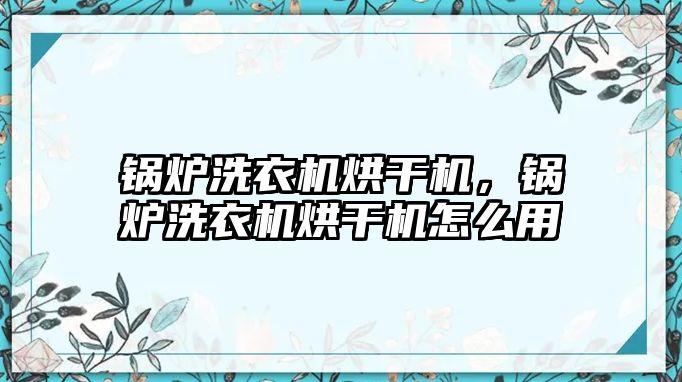 锅炉洗衣机烘干机，锅炉洗衣机烘干机怎么用